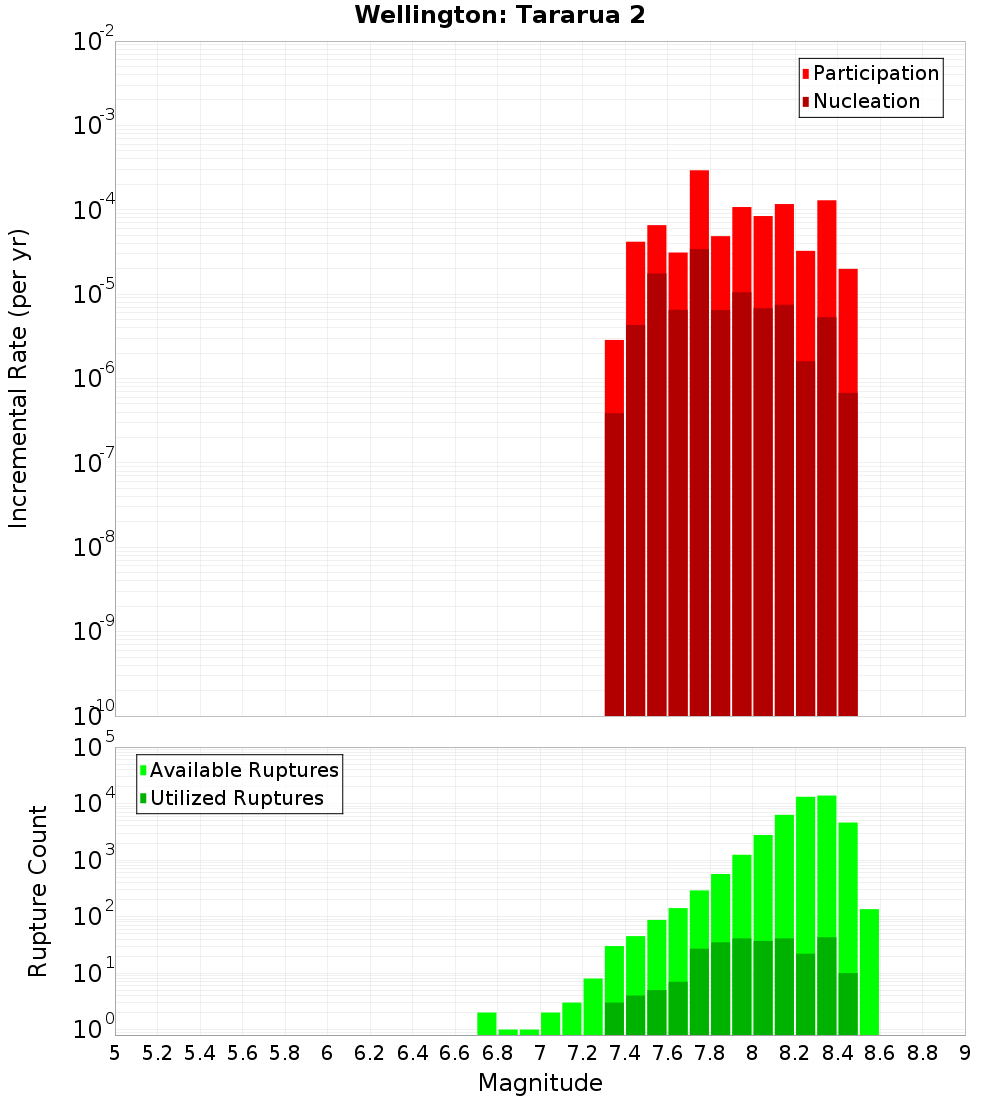 Wellington: Tararua 2

Participation
Nucleation

Incremental Rate (per yr)

$10^{-2}$
$10^{-3}$
$10^{-4}$
$10^{-5}$
$10^{-6}$
$10^{-7}$
$10^{-8}$
$10^{-9}$
$10^{-10}$

Available Ruptures
Utilized Ruptures

Rupture Count

$10^{5}$
$10^{4}$
$10^{3}$
$10^{2}$
$10^{1}$
$10^{0}$

5 5.2 5.4 5.6 5.8 6 6.2 6.4 6.6 6.8 7 7.2 7.4 7.6 7.8 8 8.2 8.4 8.6 8.8 9

Magnitude